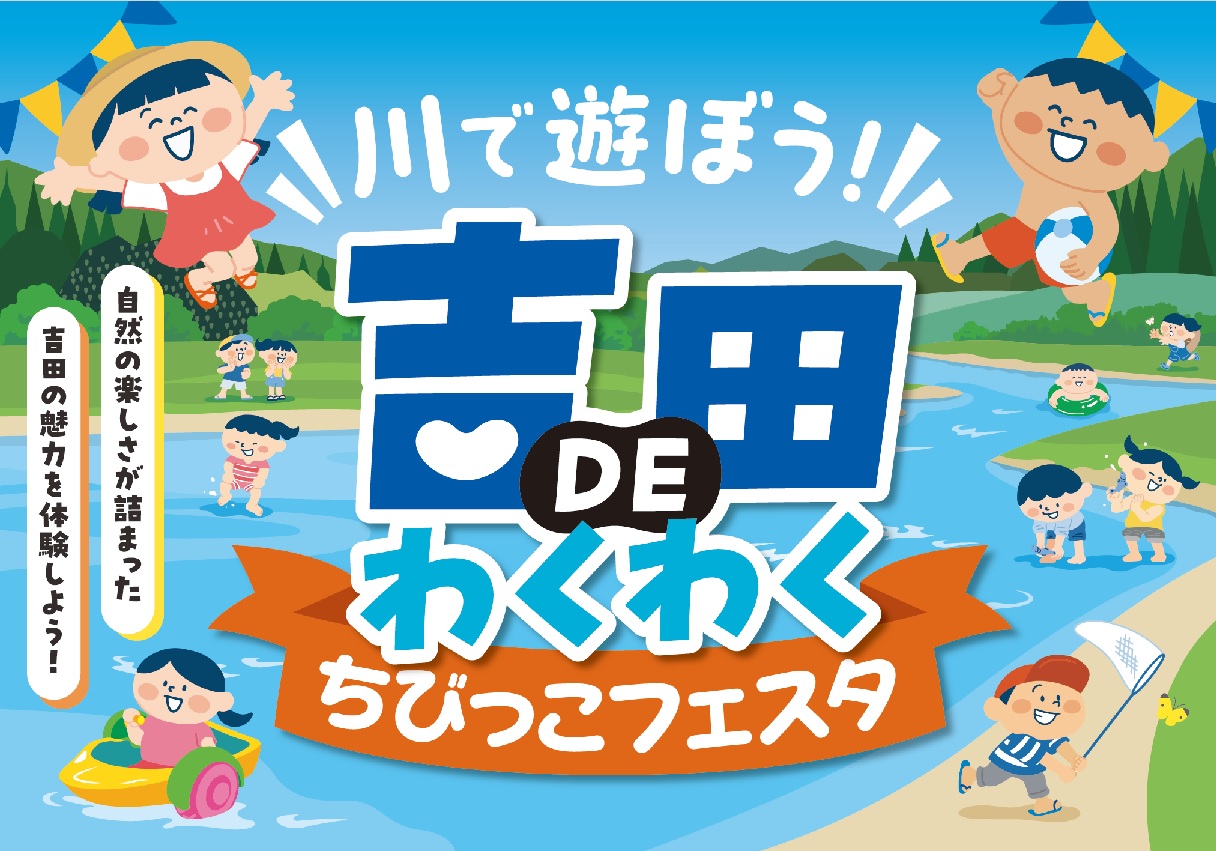 川で遊ぼう!

吉田
DE
わくわく
ちびっこフェスタ

自然の楽しさが詰まった
吉田の魅力を体験しよう!